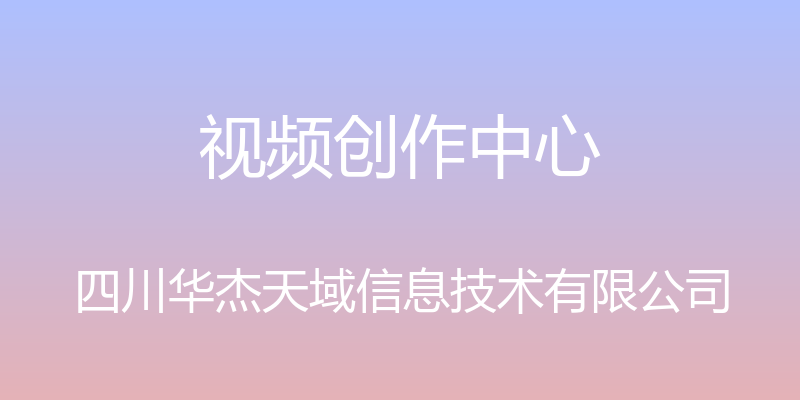 视频创作中心

四川华杰天域信息技术有限公司